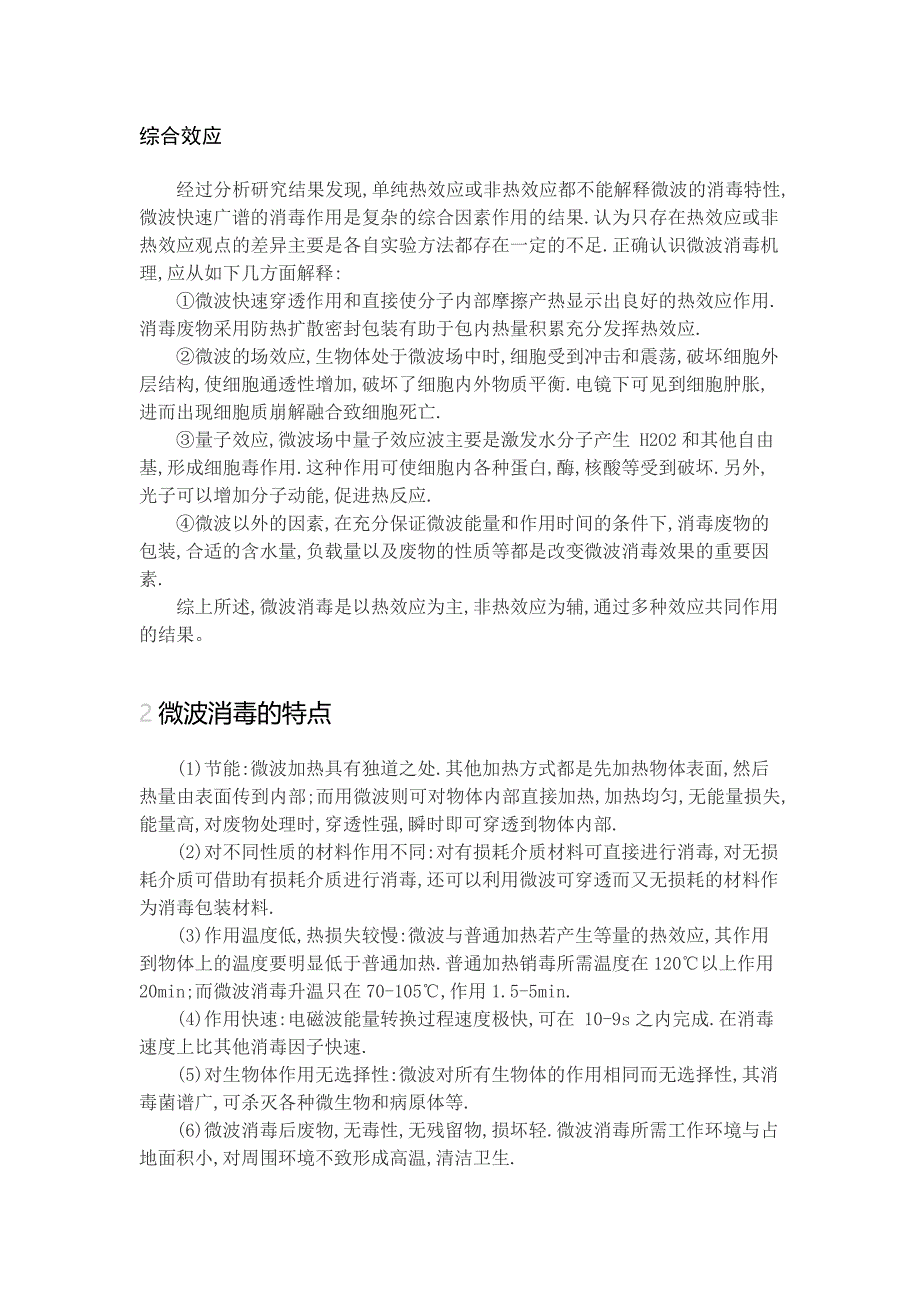 综合效应

经过分析研究结果发现,单纯热效应或非热效应都不能解释微波的消毒特性,微波快速广谱的消毒作用是复杂的综合因素作用的结果.认为只存在热效应或非热效应观点的差异主要是各自实验方法都存在一定的不足.正确认识微波消毒机理,应从如下几方面解释:

①微波快速穿透作用和直接使分子内部摩擦产热显示出良好的热效应作用.消毒废物采用防热扩散密封包装有助于包内热量积累充分发挥热效应.

②微波的场效应,生物体处于微波场中时,细胞受到冲击和震荡,破坏细胞外层结构,使细胞通透性增加,破坏了细胞内外物质平衡.电镜下可见到细胞肿胀,进而出现细胞质崩解融合致细胞死亡.

③量子效应,微波场中量子效应波主要是激发水分子产生 H2O2 和其他自由基,形成细胞毒作用.这种作用可使细胞内各种蛋白,酶,核酸等受到破坏.另外,光子可以增加分子动能,促进热反应.

④微波以外的因素,在充分保证微波能量和作用时间的条件下,消毒废物的包装,合适的含水量,负载量以及废物的性质等都是改变微波消毒效果的重要因素.

综上所述,微波消毒是以热效应为主,非热效应为辅,通过多种效应共同作用的结果。

2 微波消毒的特点

(1)节能:微波加热具有独道之处.其他加热方式都是先加热物体表面,然后热量由表面传到内部;而用微波则可对物体内部直接加热,加热均匀,无能量损失,能量高,对废物处理时,穿透性强,瞬时即可穿透到物体内部.

(2)对不同性质的材料作用不同:对有损耗介质材料可直接进行消毒,对无损耗介质可借助有损耗介质进行消毒,还可以利用微波可穿透而又无损耗的材料作为消毒包装材料.

(3)作用温度低,热损失较慢:微波与普通加热若产生等量的热效应,其作用到物体上的温度要明显低于普通加热.普通加热销毒所需温度在 120℃以上作用 20min;而微波消毒升温只在 70-105℃,作用 1.5-5min.

(4)作用快速:电磁波能量转换过程速度极快,可在 10-9s 之内完成.在消毒速度上比其他消毒因子快速.

(5)对生物体作用无选择性:微波对所有生物体的作用相同而无选择性,其消毒菌谱广,可杀灭各种微生物和病原体等.

(6)微波消毒后废物,无毒性,无残留物,损坏轻.微波消毒所需工作环境与占地面积小,对周围环境不致形成高温,清洁卫生.